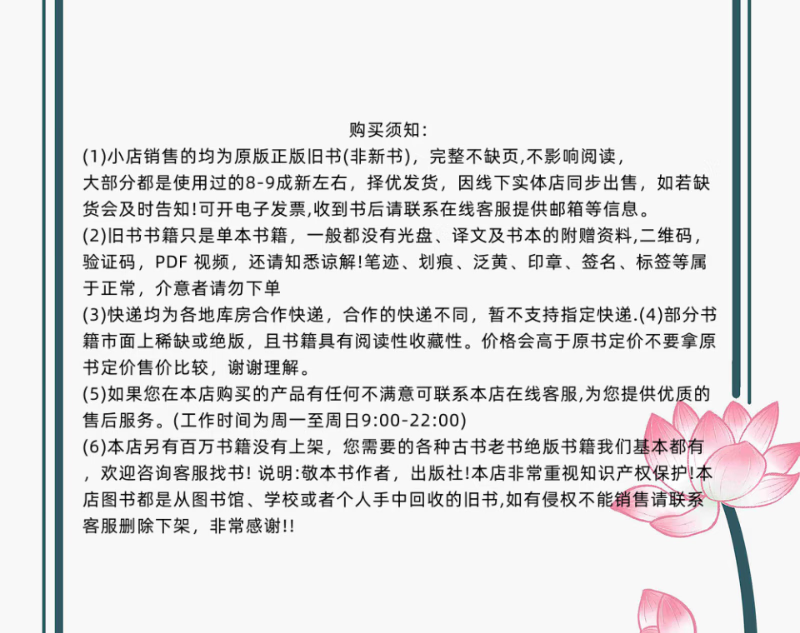 购买须知:

(1)小店销售的均为原版正版旧书(非新书)，完整不缺页,不影响阅读，大部分都是使用过的8-9成新左右，择优发货，因线下实体店同步出售，如若缺货会及时告知!可开电子发票,收到书后请联系在线客服提供邮箱等信息。

(2)旧书书籍只是单本书籍，一般都没有光盘、译文及书本的附赠资料,二维码，验证码，PDF视频，还请知悉谅解!笔迹、划痕、泛黄、印章、签名、标签等属于正常，介意者请勿下单

(3)快递均为各地库房合作快递，合作的快递不同，暂不支持指定快递.(4)部分书籍市面上稀缺或绝版，且书籍具有阅读性收藏性。价格会高于原书定价不要拿原书定价售价比较，谢谢理解。

(5)如果您在本店购买的产品有任何不满意可联系本店在线客服,为您提供优质的售后服务。(工作时间为周一至周日9:00-22:00)

(6)本店另有百万书籍没有上架，您需要的各种古书老书绝版书籍我们基本都有，欢迎咨询客服找书！说明:敬本书作者，出版社!本店非常重视知识产权保护!本店图书都是从图书馆、学校或者个人手中回收的旧书,如有侵权不能销售请联系客服删除下架，非常感谢!!